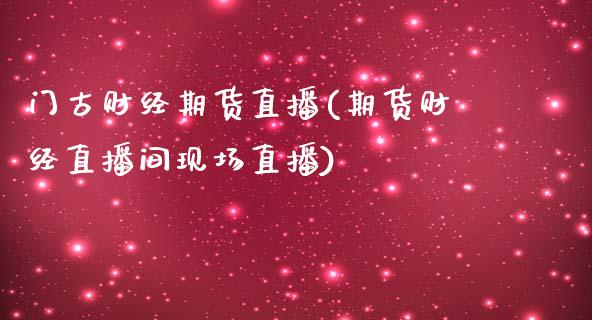 门古财经期货直播(期货财经直播间现场直播)